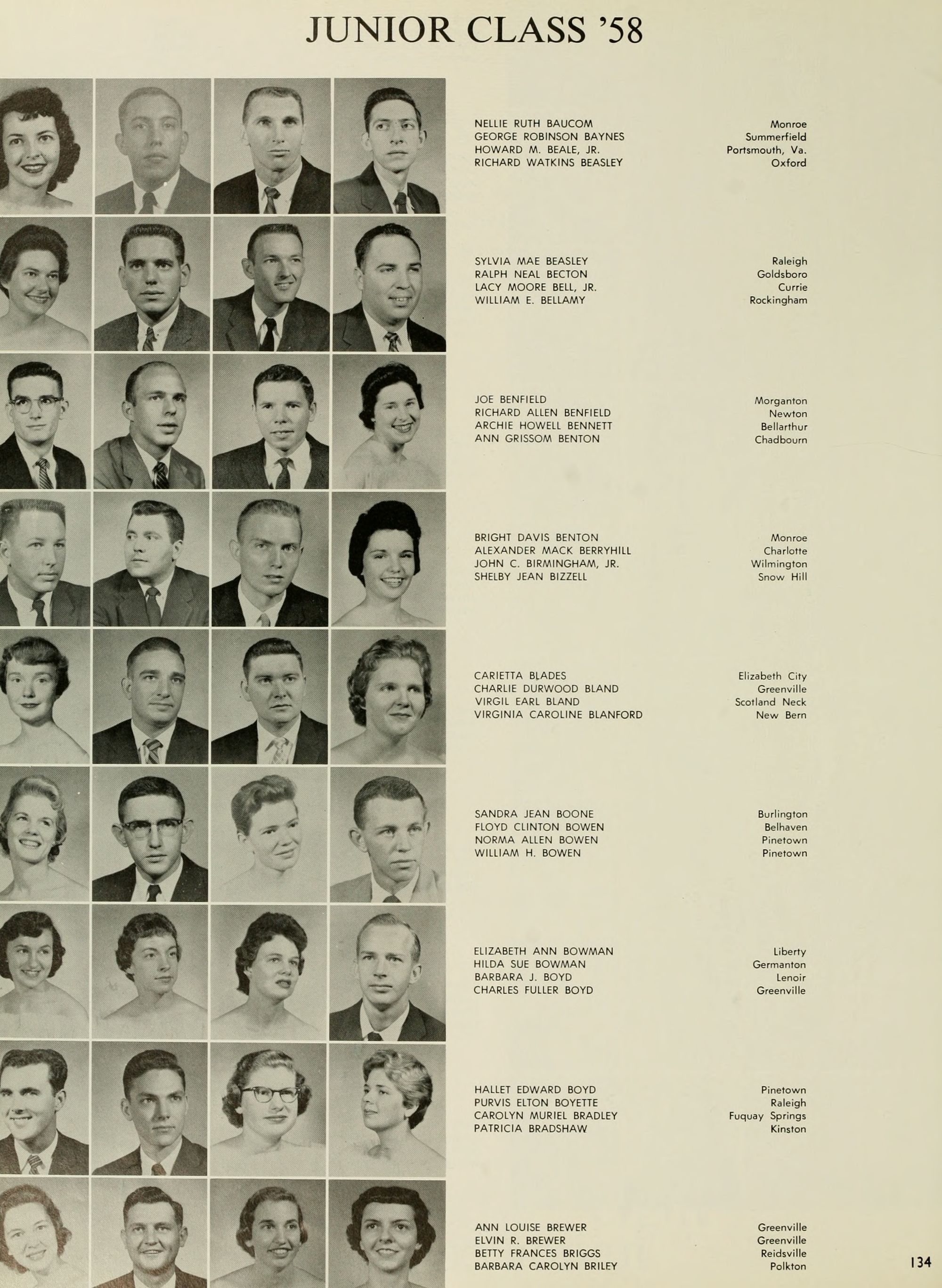 JUNIOR CLASS '58

NELLIE RUTH BAUCOM Monroe
GEORGE ROBINSON BAYNES Summerfield
HOWARD M. BEALE, JR. Portsmouth, Va.
RICHARD WATKINS BEASLEY Oxford

SYLVIA MAE BEASLEY Raleigh
RALPH NEAL BECTON Goldsboro
LACY MOORE BELL, JR. Currie
WILLIAM E. BELLAMY Rockingham

JOE BENFIELD Morganton
RICHARD ALLEN BENFIELD Newton
ARCHIE HOWELL BENNETT Bellarthur
ANN GRISSOM BENTON Chadbourn

BRIGHT DAVIS BENTON Monroe
ALEXANDER MACK BERRYHILL Charlotte
JOHN C. BIRMINGHAM, JR. Wilmington
SHELBY JEAN BIZZELL Snow Hill

CARIETTA BLADES Elizabeth City
CHARLIE DURWOOD BLAND Greenville
VIRGIL EARL BLAND Scotland Neck
VIRGINIA CAROLINE BLANFORD New Bern

SANDRA JEAN BOONE Burlington
FLOYD CLINTON BOWEN Belhaven
NORMA ALLEN BOWEN Pinetown
WILLIAM H. BOWEN Pinetown

ELIZABETH ANN BOWMAN Liberty
HILDA SUE BOWMAN Germanton
BARBARA J. BOYD Lenoir
CHARLES FULLER BOYD Greenville

HALLET EDWARD BOYD Pinetown
PURVIS ELTON BOYETTE Raleigh
CAROLYN MURIEL BRADLEY Fuquay Springs
PATRICIA BRADSHAW Kinston

ANN LOUISE BREWER Greenville
ELVIN R. BREWER Greenville
BETTY FRANCES BRIGGS Reidsville
BARBARA CAROLYN BRILEY Polkton

134